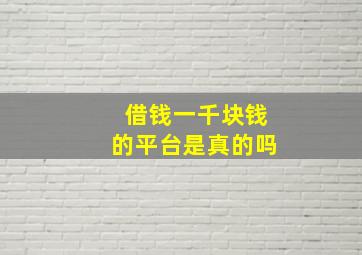 借钱一千块钱
的平台是真的吗